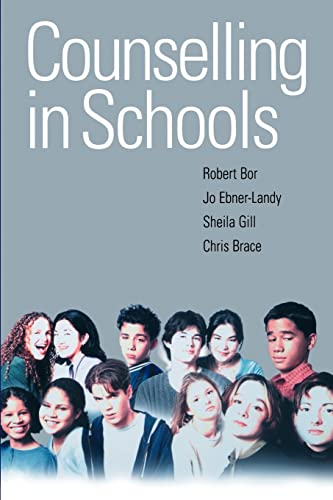 Counselling in Schools

Robert Bor
Jo Ebner-Landy
Sheila Gill
Chris Brace